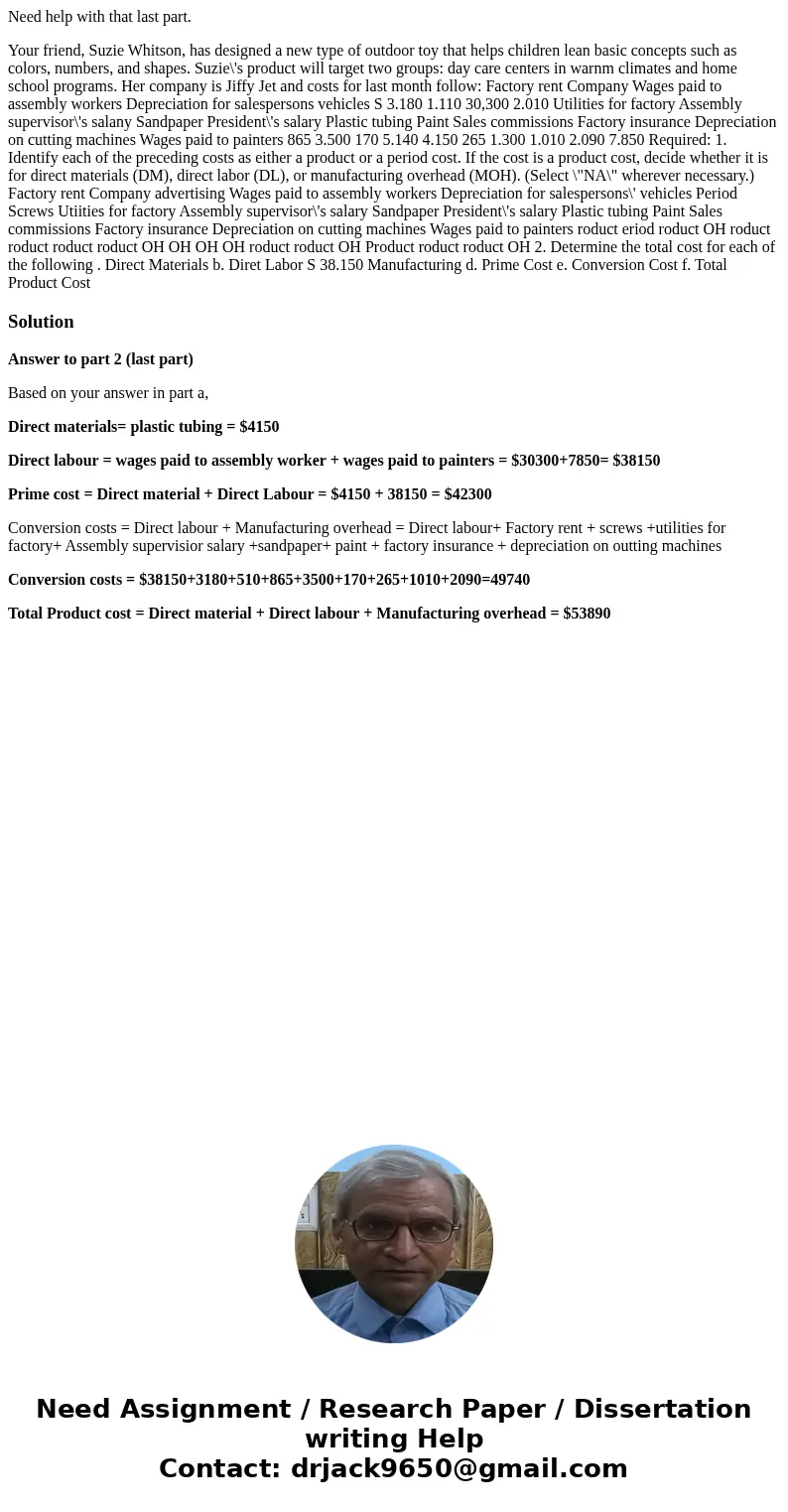 Need help with that last part.

Your friend, Suzie Whitson, has designed a new type of outdoor toy that helps children lean basic concepts such as colors, numbers, and shapes. Suzie\'s product will target two groups: day care centers in warnm climates and home school programs. Her company is Jiffy Jet and costs for last month follow: Factory rent Company Wages paid to assembly workers Depreciation for salespersons vehicles S 3.180 1.110 30,300 2.010 Utilities for factory Assembly supervisor\'s salany Sandpaper President\'s salary Plastic tubing Paint Sales commissions Factory insurance Depreciation on cutting machines Wages paid to painters 865 3.500 170 5.140 4.150 265 1.300 1.010 2.090 7.850 Required: 1. Identify each of the preceding costs as either a product or a period cost. If the cost is a product cost, decide whether it is for direct materials (DM), direct labor (DL), or manufacturing overhead (MOH). (Select \"NA\" wherever necessary.) Factory rent Company advertising Wages paid to assembly workers Depreciation for salespersons\' vehicles Period Screws Utiities for factory Assembly supervisor\'s salary Sandpaper President\'s salary Plastic tubing Paint Sales commissions Factory insurance Depreciation on cutting machines Wages paid to painters roduct eriod roduct OH roduct roduct roduct roduct OH OH OH OH roduct roduct OH Product roduct roduct OH 2. Determine the total cost for each of the following . Direct Materials b. Diret Labor S 38.150 Manufacturing d. Prime Cost e. Conversion Cost f. Total Product Cost

Solution

Answer to part 2 (last part)

Based on your answer in part a,

Direct materials= plastic tubing = $4150

Direct labour = wages paid to assembly worker + wages paid to painters = $30300+7850= $38150

Prime cost = Direct material + Direct Labour = $4150 + 38150 = $42300

Conversion costs = Direct labour + Manufacturing overhead = Direct labour+ Factory rent + screws +utilities for factory+ Assembly supervisior salary +sandpaper+ paint + factory insurance + depreciation on outting machines

Conversion costs = $38150+3180+510+865+3500+170+265+1010+2090=49740

Total Product cost = Direct material + Direct labour + Manufacturing overhead = $53890

Need Assignment / Research Paper / Dissertation writing Help
Contact: drjack9650@gmail.com